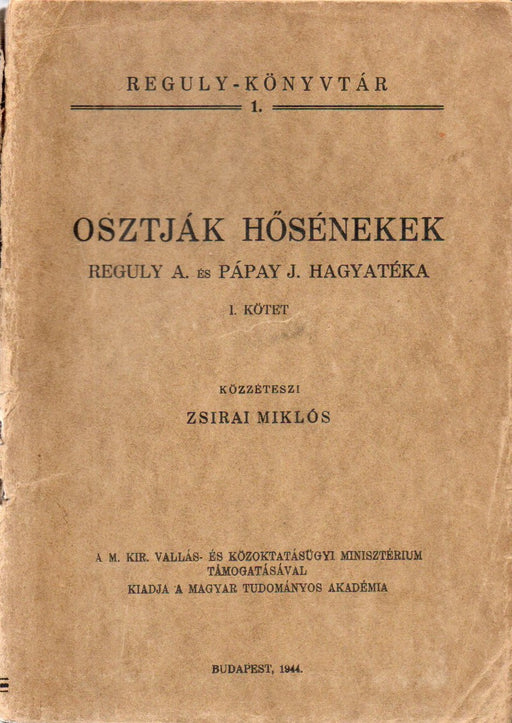 REGULY-KÖNYVTÁR
1.

OSZTJÁK HŐSÉNEKEK
REGULY A. ÉS PÁPAY J. HAGYATÉKA

I. KÖTET

KÖZZÉTESZI
ZSIRAI MIKLÓS

A M. KIR. VALLÁS- ÉS KÖZOKTATÁSÜGYI MINISZTÉRIUM TÁMOGATÁSÁVAL
KIADJA A MAGYAR TUDOMÁNYOS AKADÉMIA

BUDAPEST, 1944.